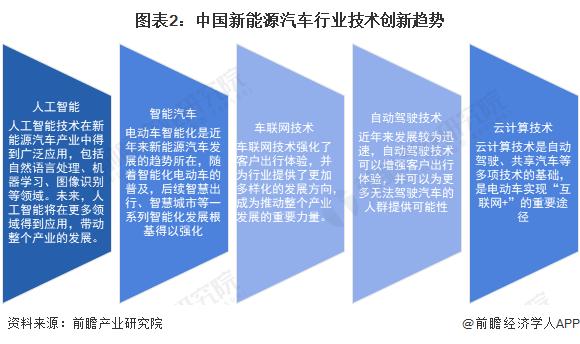 图表2：中国新能源汽车行业技术创新趋势

人工智能
人工智能技术在新能源汽车产业中得到广泛应用，包括自然语言处理、机器学习、图像识别等领域。未来，人工智能将在更多领域得到应用，带动整个产业的发展。

智能汽车
电动车智能化是近年来新能源汽车发展的趋势所在，随着智能化电动车的普及，后续智慧出行、智慧城市等一系列智能化发展根基得以强化

车联网技术
车联网技术强化了客户出行体验，并为行业提供了更加多样化的发展方向，成为推动整个产业发展的重要力量。

自动驾驶技术
近年来发展较为迅速，自动驾驶技术可以增强客户出行体验，并可以为更多无法驾驶汽车的人群提供可能性

云计算技术
云计算技术是自动驾驶、共享汽车等多项技术的基础，是电动车实现“互联网+”的重要途径

资料来源：前瞻产业研究院

@前瞻经济学人APP